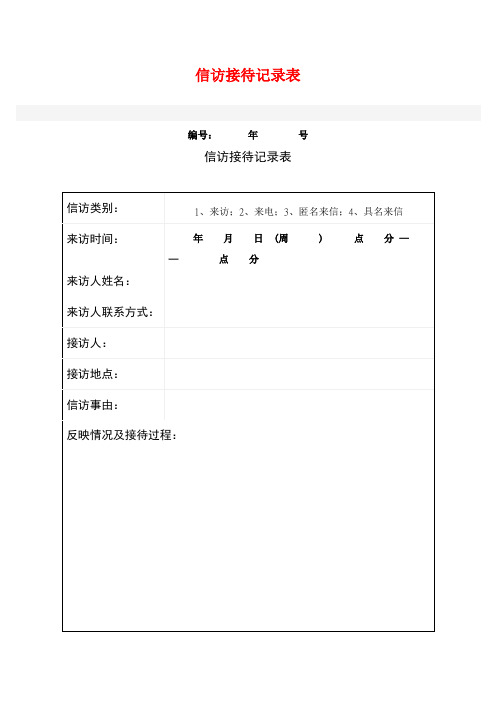 信访接待记录表

编号：　　年　　号

信访接待记录表

| 信访类别： | 1、来访；2、来电；3、匿名来信；4、具名来信 |
|---|---|
| 来访时间： | 年　月　日（周　　）　点　分——　点　分 |
| 来访人姓名： | |
| 来访人联系方式： | |
| 接访人： | |
| 接访地点： | |
| 信访事由： | |
| 反映情况及接待过程： | |